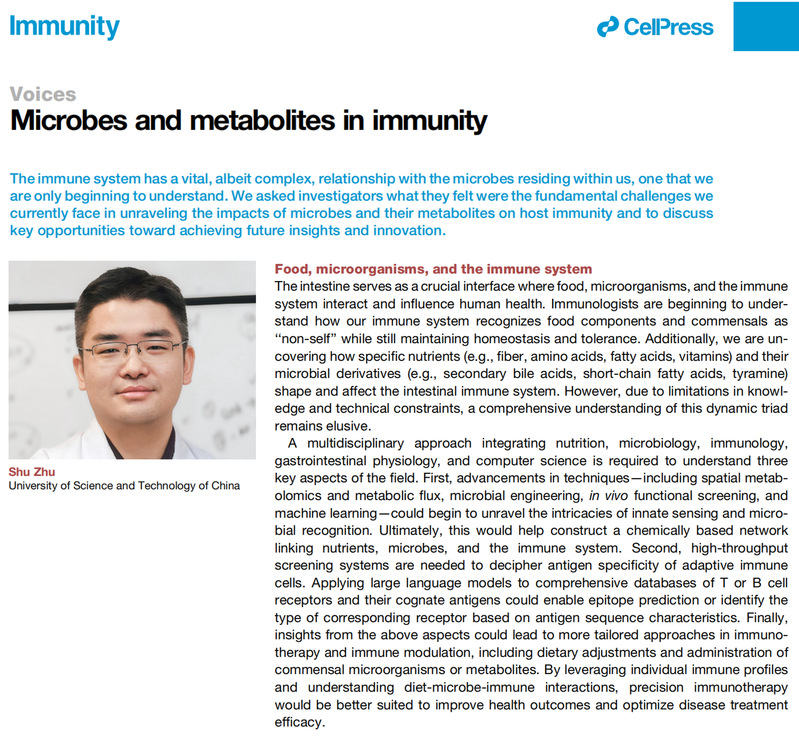 Immunity

CellPress

Voices
Microbes and metabolites in immunity

The immune system has a vital, albeit complex, relationship with the microbes residing within us, one that we are only beginning to understand. We asked investigators what they felt were the fundamental challenges we currently face in unraveling the impacts of microbes and their metabolites on host immunity and to discuss key opportunities toward achieving future insights and innovation.

Shu Zhu
University of Science and Technology of China

Food, microorganisms, and the immune system
The intestine serves as a crucial interface where food, microorganisms, and the immune system interact and influence human health. Immunologists are beginning to understand how our immune system recognizes food components and commensals as "non-self" while still maintaining homeostasis and tolerance. Additionally, we are uncovering how specific nutrients (e.g., fiber, amino acids, fatty acids, vitamins) and their microbial derivatives (e.g., secondary bile acids, short-chain fatty acids, tyramine) shape and affect the intestinal immune system. However, due to limitations in knowledge and technical constraints, a comprehensive understanding of this dynamic triad remains elusive.

A multidisciplinary approach integrating nutrition, microbiology, immunology, gastrointestinal physiology, and computer science is required to understand three key aspects of the field. First, advancements in techniques—including spatial metabolomics and metabolic flux, microbial engineering, in vivo functional screening, and machine learning—could begin to unravel the intricacies of innate sensing and microbial recognition. Ultimately, this would help construct a chemically based network linking nutrients, microbes, and the immune system. Second, high-throughput screening systems are needed to decipher antigen specificity of adaptive immune cells. Applying large language models to comprehensive databases of T or B cell receptors and their cognate antigens could enable epitope prediction or identify the type of corresponding receptor based on antigen sequence characteristics. Finally, insights from the above aspects could lead to more tailored approaches in immunotherapy and immune modulation, including dietary adjustments and administration of commensal microorganisms or metabolites. By leveraging individual immune profiles and understanding diet-microbe-immune interactions, precision immunotherapy would be better suited to improve health outcomes and optimize disease treatment efficacy.